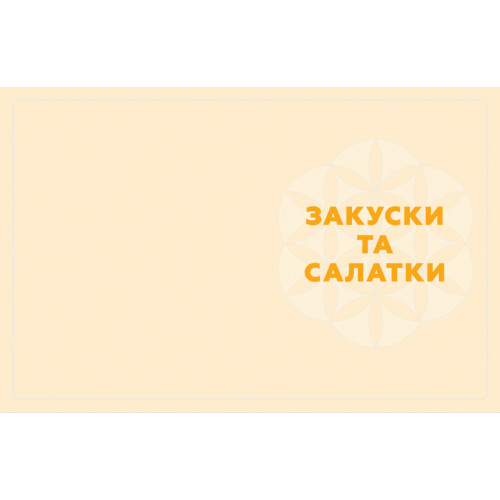 ЗАКУСКИ ТА САЛАТКИ